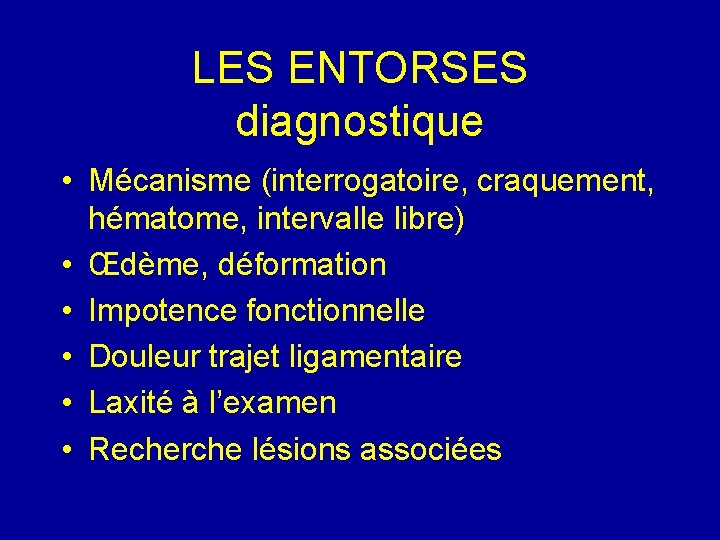 LES ENTORSES
diagnostique

• Mécanisme (interrogatoire, craquement, hématome, intervalle libre)
• Œdème, déformation
• Impotence fonctionnelle
• Douleur trajet ligamentaire
• Laxité à l'examen
• Recherche lésions associées